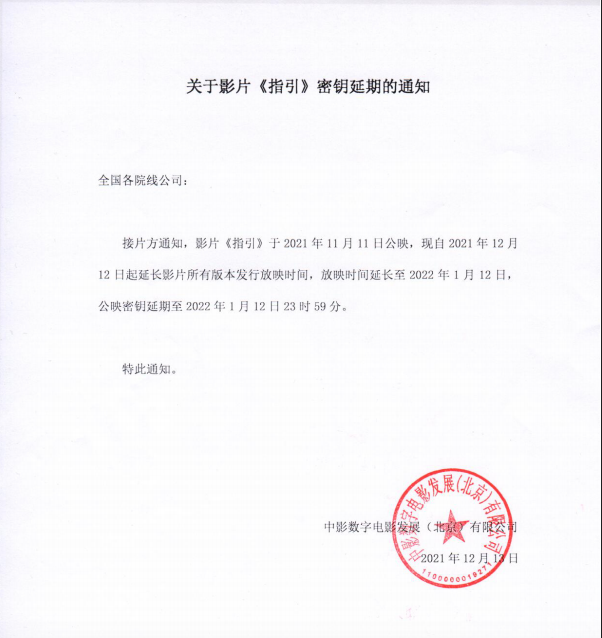 关于影片《指引》密钥延期的通知

全国各院线公司：

接片方通知，影片《指引》于 2021 年 11 月 11 日公映，现自 2021 年 12 月 12 日起延长影片所有版本发行放映时间，放映时间延长至 2022 年 1 月 12 日，公映密钥延期至 2022 年 1 月 12 日 23 时 59 分。

特此通知。

中影数字电影发展（北京）有限公司
2021 年 12 月 13 日

中影数字电影发展(北京)有限公司
110000001927